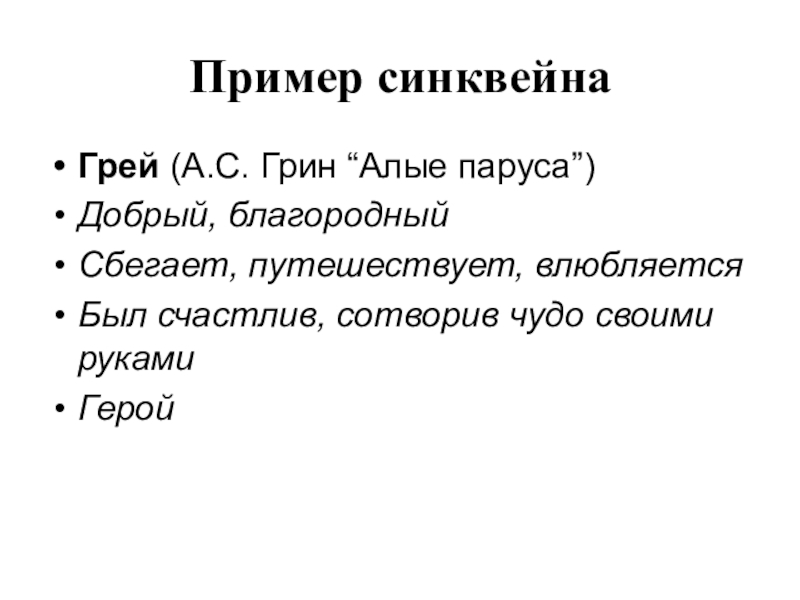 Пример синквейна

• Грей (А.С. Грин “Алые паруса”)
• Добрый, благородный
• Сбегает, путешествует, влюбляется
• Был счастлив, сотворив чудо своими руками
• Герой